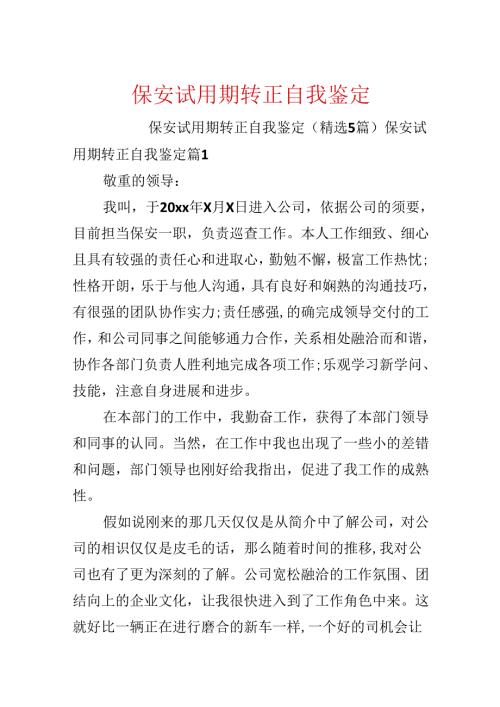 保安试用期转正自我鉴定

保安试用期转正自我鉴定（精选5篇）保安试用期转正自我鉴定篇1

敬重的领导：

我叫，于20xx年X月X日进入公司，依据公司的须要，目前担当保安一职，负责巡查工作。本人工作细致、细心且具有较强的责任心和进取心，勤勉不懈，极富工作热忱；性格开朗，乐于与他人沟通，具有良好和娴熟的沟通技巧，有很强的团队协作实力；责任感强，的确完成领导交付的工作，和公司同事之间能够通力合作，关系相处融洽而和谐，协作各部门负责人胜利地完成各项工作；乐观学习新学问、技能，注意自身进展和进步。

在本部门的工作中，我勤奋工作，获得了本部门领导和同事的认同。当然，在工作中我也出现了一些小的差错和问题，部门领导也刚好给我指出，促进了我工作的成熟性。

假如说刚来的那几天仅仅是从简介中了解公司，对公司的相识仅仅是皮毛的话，那么随着时间的推移，我对公司也有了更为深刻的了解。公司宽松融洽的工作氛围、团结向上的企业文化，让我很快进入到了工作角色中来。这就好比一辆正在进行磨合的新车一样，一个好的司机会让